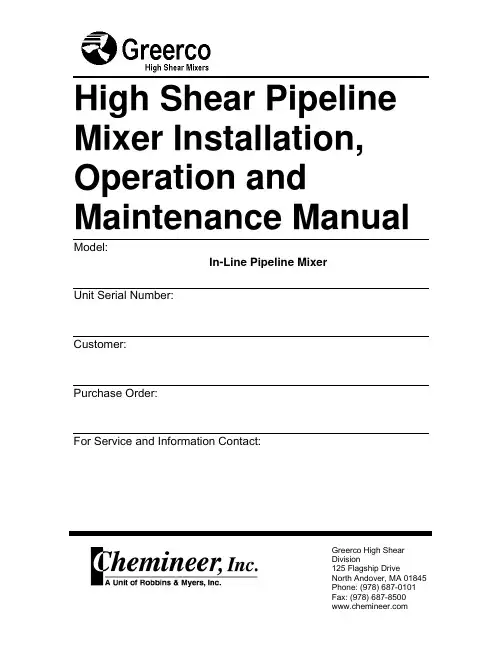 Greerco
High Shear Mixers

High Shear Pipeline Mixer Installation, Operation and Maintenance Manual

Model:

In-Line Pipeline Mixer

Unit Serial Number:

Customer:

Purchase Order:

For Service and Information Contact:

Chemineer, Inc.
A Unit of Robbins & Myers, Inc.

Greerco High Shear Division
125 Flagship Drive
North Andover, MA 01845
Phone: (978) 687-0101
Fax: (978) 687-8500
www.chemineer.com